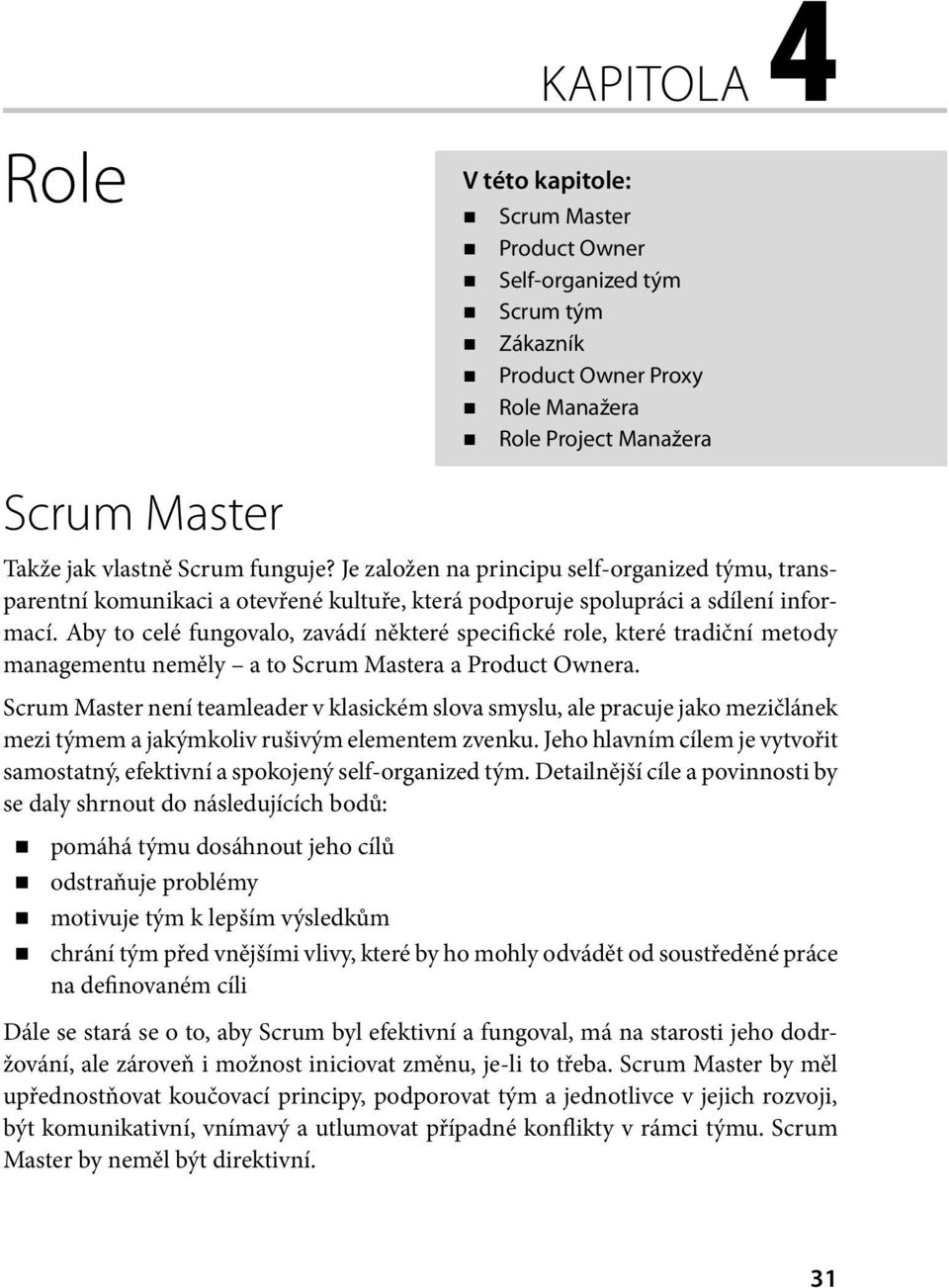 KAPITOLA 4

Role

V této kapitole:
- Scrum Master
- Product Owner
- Self-organized tým
- Scrum tým
- Zákazník
- Product Owner Proxy
- Role Manažera
- Role Project Manažera

Scrum Master

Takže jak vlastně Scrum funguje? Je založen na principu self-organized týmu, transparentní komunikaci a otevřené kultuře, která podporuje spolupráci a sdílení informací. Aby to celé fungovalo, zavádí některé specifické role, které tradiční metody managementu neměly – a to Scrum Mastera a Product Ownera.

Scrum Master není teamleader v klasickém slova smyslu, ale pracuje jako mezičlánek mezi týmem a jakýmkoliv rušivým elementem zvenku. Jeho hlavním cílem je vytvořit samostatný, efektivní a spokojený self-organized tým. Detailnější cíle a povinnosti by se daly shrnout do následujících bodů:

- pomáhá týmu dosáhnout jeho cílů
- odstraňuje problémy
- motivuje tým k lepším výsledkům
- chrání tým před vnějšími vlivy, které by ho mohly odvádět od soustředěné práce na definovaném cíli

Dále se stará se o to, aby Scrum byl efektivní a fungoval, má na starosti jeho dodržování, ale zároveň i možnost iniciovat změnu, je-li to třeba. Scrum Master by měl upřednostňovat koučovací principy, podporovat tým a jednotlivce v jejich rozvoji, být komunikativní, vnímavý a utlumovat případné konflikty v rámci týmu. Scrum Master by neměl být direktivní.

31